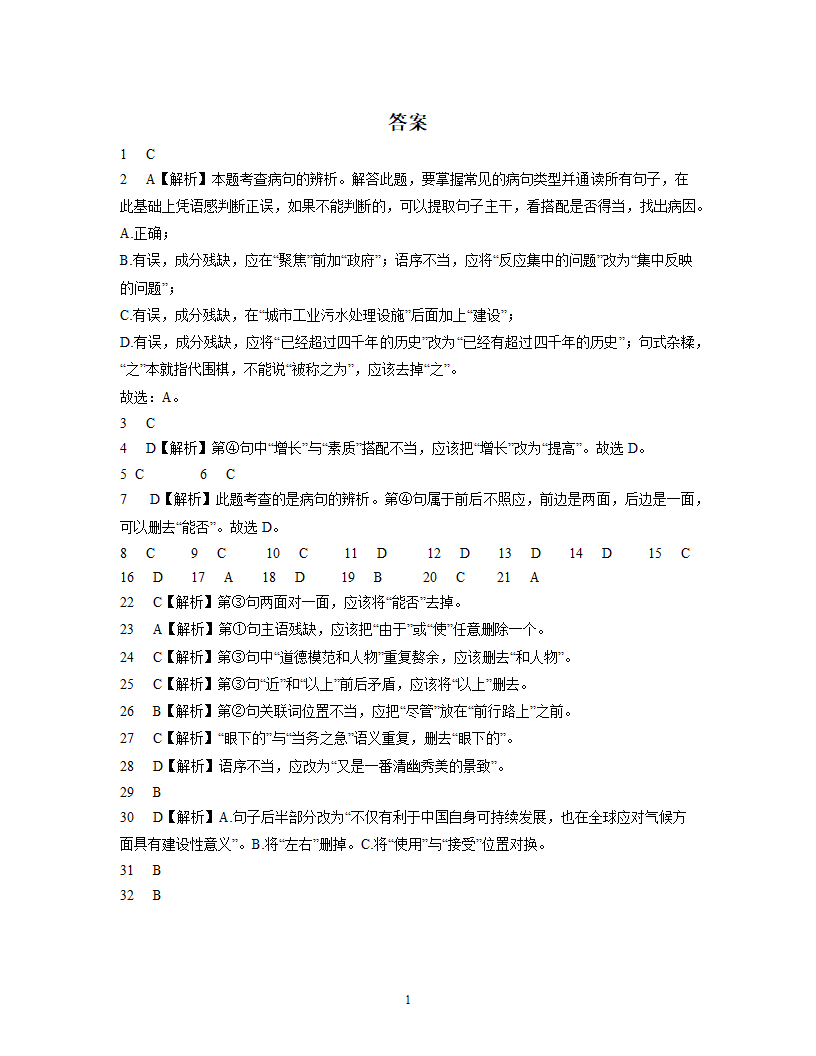 答案

1 C

2 A【解析】本题考查病句的辨析。解答此题，要掌握常见的病句类型并通读所有句子，在此基础上凭语感判断正误，如果不能判断的，可以提取句子主干，看搭配是否得当，找出病因。

A.正确；

B.有误，成分残缺，应在“聚焦”前加“政府”；语序不当，应将“反应集中的问题”改为“集中反映的问题”；

C.有误，成分残缺，在“城市工业污水处理设施”后面加上“建设”；

D.有误，成分残缺，应将“已经超过四千年的历史”改为“已经有超过四千年的历史”；句式杂糅，“之”本就指代围棋，不能说“被称之为”，应该去掉“之”。

故选：A。

3 C

4 D【解析】第④句中“增长”与“素质”搭配不当，应该把“增长”改为“提高”。故选 D。

5 C 6 C

7 D【解析】此题考查的是病句的辨析。第④句属于前后不照应，前边是两面，后边是一面，可以删去“能否”。故选 D。

8 C 9 C 10 C 11 D 12 D 13 D 14 D 15 C

16 D 17 A 18 D 19 B 20 C 21 A

22 C【解析】第③句两面对一面，应该将“能否”去掉。

23 A【解析】第①句主语残缺，应该把“由于”或“使”任意删除一个。

24 C【解析】第③句中“道德模范和人物”重复赘余，应该删去“和人物”。

25 C【解析】第③句“近”和“以上”前后矛盾，应该将“以上”删去。

26 B【解析】第②句关联词位置不当，应把“尽管”放在“前行路上”之前。

27 C【解析】“眼下的”与“当务之急”语义重复，删去“眼下的”。

28 D【解析】语序不当，应改为“又是一番清幽秀美的景致”。

29 B

30 D【解析】A.句子后半部分改为“不仅有利于中国自身可持续发展，也在全球应对气候方面具有建设性意义”。B.将“左右”删掉。C.将“使用”与“接受”位置对换。

31 B

32 B

1